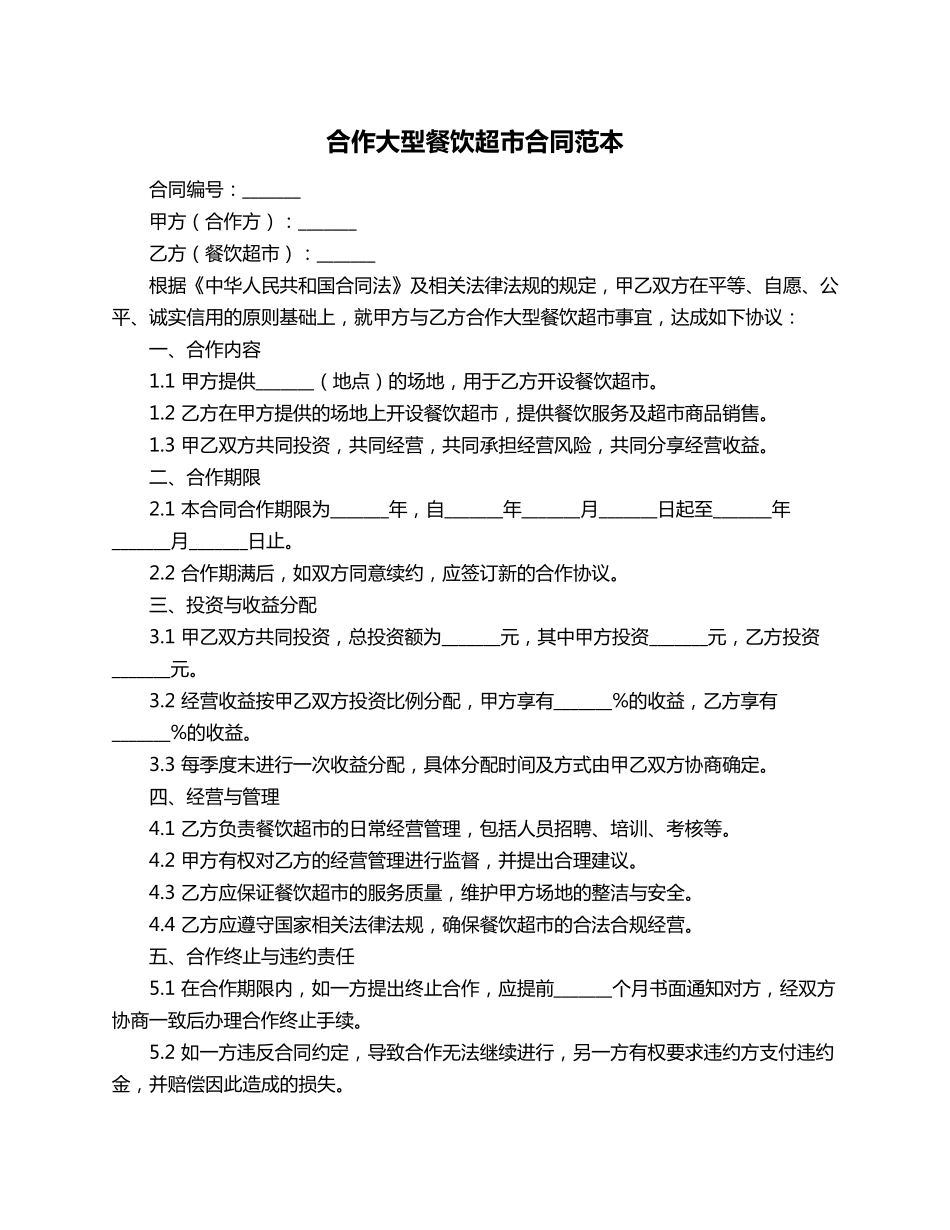 合作大型餐饮超市合同范本

合同编号：______

甲方（合作方）：______

乙方（餐饮超市）：______

根据《中华人民共和国合同法》及相关法律法规的规定，甲乙双方在平等、自愿、公平、诚实信用的原则基础上，就甲方与乙方合作大型餐饮超市事宜，达成如下协议：

一、合作内容

1.1 甲方提供______（地点）的场地，用于乙方开设餐饮超市。

1.2 乙方在甲方提供的场地上开设餐饮超市，提供餐饮服务及超市商品销售。

1.3 甲乙双方共同投资，共同经营，共同承担经营风险，共同分享经营收益。

二、合作期限

2.1 本合同合作期限为______年，自______年______月______日起至______年______月______日止。

2.2 合作期满后，如双方同意续约，应签订新的合作协议。

三、投资与收益分配

3.1 甲乙双方共同投资，总投资额为______元，其中甲方投资______元，乙方投资______元。

3.2 经营收益按甲乙双方投资比例分配，甲方享有______%的收益，乙方享有______%的收益。

3.3 每季度末进行一次收益分配，具体分配时间及方式由甲乙双方协商确定。

四、经营与管理

4.1 乙方负责餐饮超市的日常经营管理，包括人员招聘、培训、考核等。

4.2 甲方有权对乙方的经营管理进行监督，并提出合理建议。

4.3 乙方应保证餐饮超市的服务质量，维护甲方场地的整洁与安全。

4.4 乙方应遵守国家相关法律法规，确保餐饮超市的合法合规经营。

五、合作终止与违约责任

5.1 在合作期限内，如一方提出终止合作，应提前______个月书面通知对方，经双方协商一致后办理合作终止手续。

5.2 如一方违反合同约定，导致合作无法继续进行，另一方有权要求违约方支付违约金，并赔偿因此造成的损失。